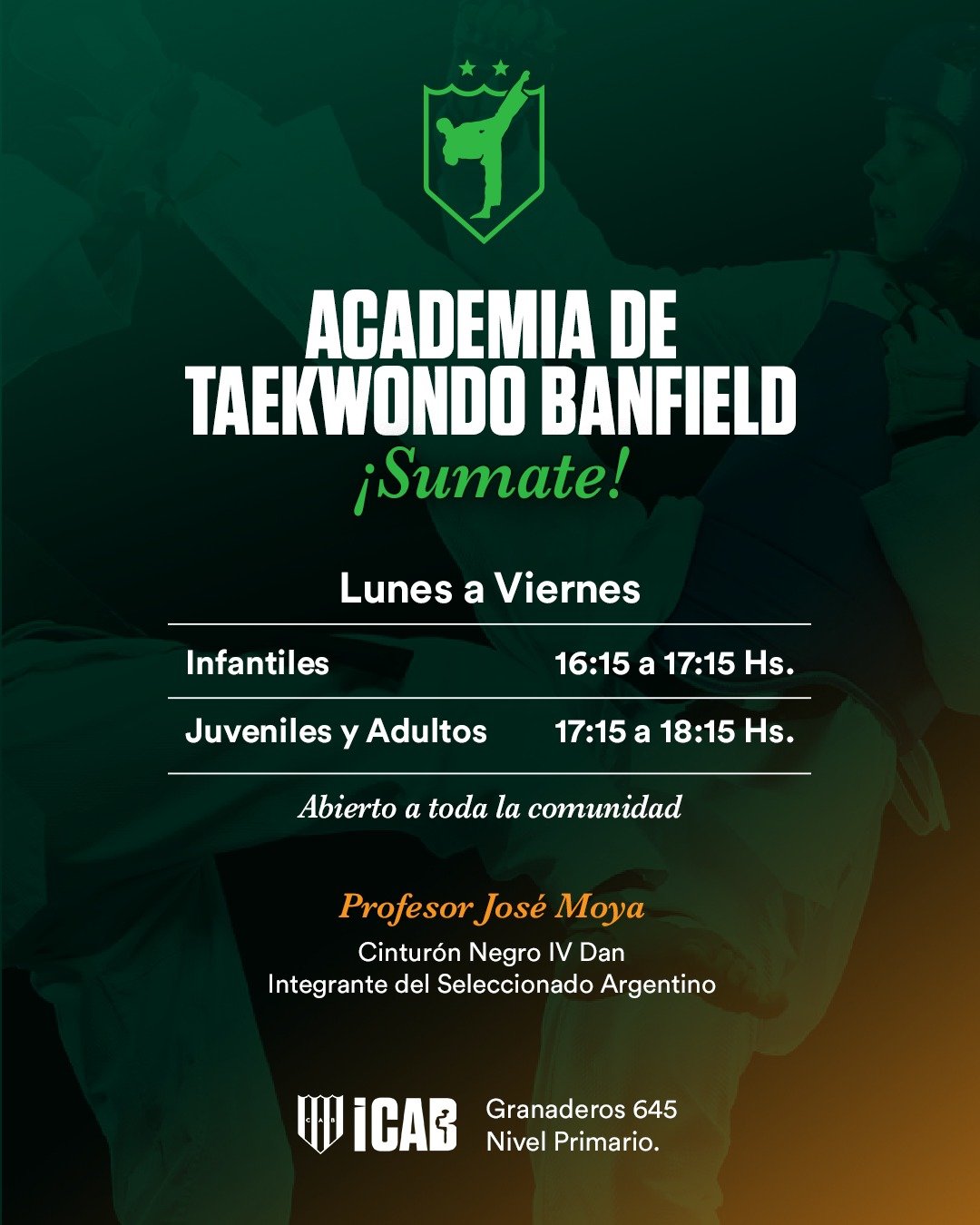 ACADEMIA DE TAEKWONDO BANFIELD
¡Sumate!

Lunes a Viernes

| Infantiles | 16:15 a 17:15 Hs. |
|---|---|
| Juveniles y Adultos | 17:15 a 18:15 Hs. |

Abierto a toda la comunidad

Profesor José Moya
Cinturón Negro IV Dan
Integrante del Seleccionado Argentino

CAB iCAB Granaderos 645
Nivel Primario.